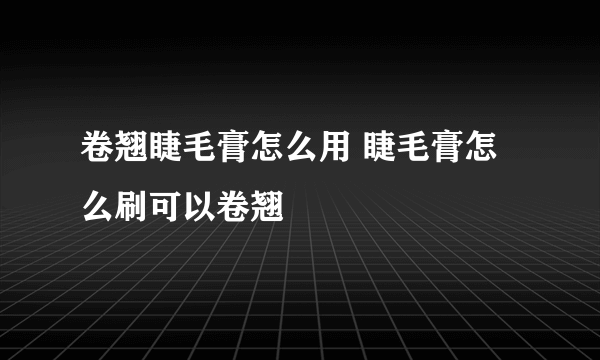 卷翘睫毛膏怎么用 睫毛膏怎么刷可以卷翘